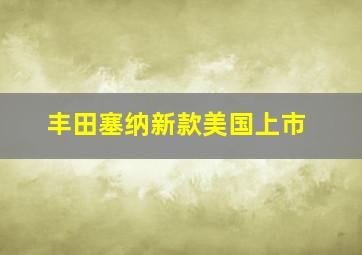 丰田塞纳新款美国上市